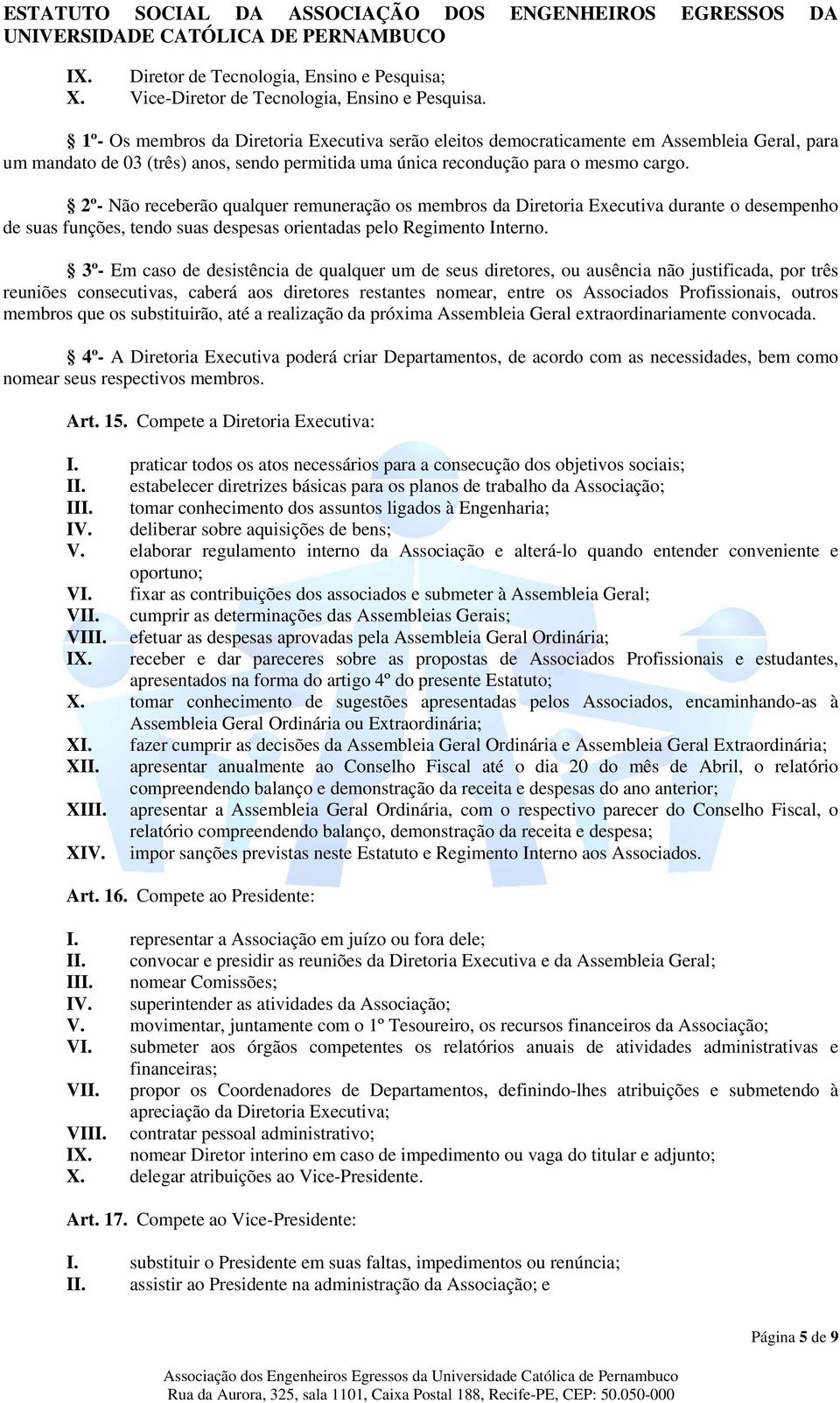 ESTATUTO SOCIAL DA ASSOCIAÇÃO DOS ENGENHEIROS EGRESSOS DA UNIVERSIDADE CATÓLICA DE PERNAMBUCO

IX. Diretor de Tecnologia, Ensino e Pesquisa;
X. Vice-Diretor de Tecnologia, Ensino e Pesquisa.

§ 1º- Os membros da Diretoria Executiva serão eleitos democraticamente em Assembleia Geral, para um mandato de 03 (três) anos, sendo permitida uma única recondução para o mesmo cargo.

§ 2º- Não receberão qualquer remuneração os membros da Diretoria Executiva durante o desempenho de suas funções, tendo suas despesas orientadas pelo Regimento Interno.

§ 3º- Em caso de desistência de qualquer um de seus diretores, ou ausência não justificada, por três reuniões consecutivas, caberá aos diretores restantes nomear, entre os Associados Profissionais, outros membros que os substituirão, até a realização da próxima Assembleia Geral extraordinariamente convocada.

§ 4º- A Diretoria Executiva poderá criar Departamentos, de acordo com as necessidades, bem como nomear seus respectivos membros.

Art. 15. Compete a Diretoria Executiva:

I. praticar todos os atos necessários para a consecução dos objetivos sociais;
II. estabelecer diretrizes básicas para os planos de trabalho da Associação;
III. tomar conhecimento dos assuntos ligados à Engenharia;
IV. deliberar sobre aquisições de bens;
V. elaborar regulamento interno da Associação e alterá-lo quando entender conveniente e oportuno;
VI. fixar as contribuições dos associados e submeter à Assembleia Geral;
VII. cumprir as determinações das Assembleias Gerais;
VIII. efetuar as despesas aprovadas pela Assembleia Geral Ordinária;
IX. receber e dar pareceres sobre as propostas de Associados Profissionais e estudantes, apresentados na forma do artigo 4º do presente Estatuto;
X. tomar conhecimento de sugestões apresentadas pelos Associados, encaminhando-as à Assembleia Geral Ordinária ou Extraordinária;
XI. fazer cumprir as decisões da Assembleia Geral Ordinária e Assembleia Geral Extraordinária;
XII. apresentar anualmente ao Conselho Fiscal até o dia 20 do mês de Abril, o relatório compreendendo balanço e demonstração da receita e despesas do ano anterior;
XIII. apresentar a Assembleia Geral Ordinária, com o respectivo parecer do Conselho Fiscal, o relatório compreendendo balanço, demonstração da receita e despesa;
XIV. impor sanções previstas neste Estatuto e Regimento Interno aos Associados.

Art. 16. Compete ao Presidente:

I. representar a Associação em juízo ou fora dele;
II. convocar e presidir as reuniões da Diretoria Executiva e da Assembleia Geral;
III. nomear Comissões;
IV. superintender as atividades da Associação;
V. movimentar, juntamente com o 1º Tesoureiro, os recursos financeiros da Associação;
VI. submeter aos órgãos competentes os relatórios anuais de atividades administrativas e financeiras;
VII. propor os Coordenadores de Departamentos, definindo-lhes atribuições e submetendo à apreciação da Diretoria Executiva;
VIII. contratar pessoal administrativo;
IX. nomear Diretor interino em caso de impedimento ou vaga do titular e adjunto;
X. delegar atribuições ao Vice-Presidente.

Art. 17. Compete ao Vice-Presidente:

I. substituir o Presidente em suas faltas, impedimentos ou renúncia;
II. assistir ao Presidente na administração da Associação; e

Página 5 de 9

Associação dos Engenheiros Egressos da Universidade Católica de Pernambuco
Rua da Aurora, 325, sala 1101, Caixa Postal 188, Recife-PE, CEP: 50.050-000